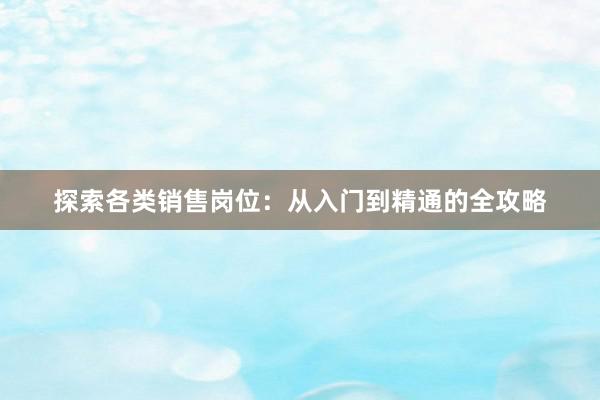 探索各类销售岗位：从入门到精通的全攻略